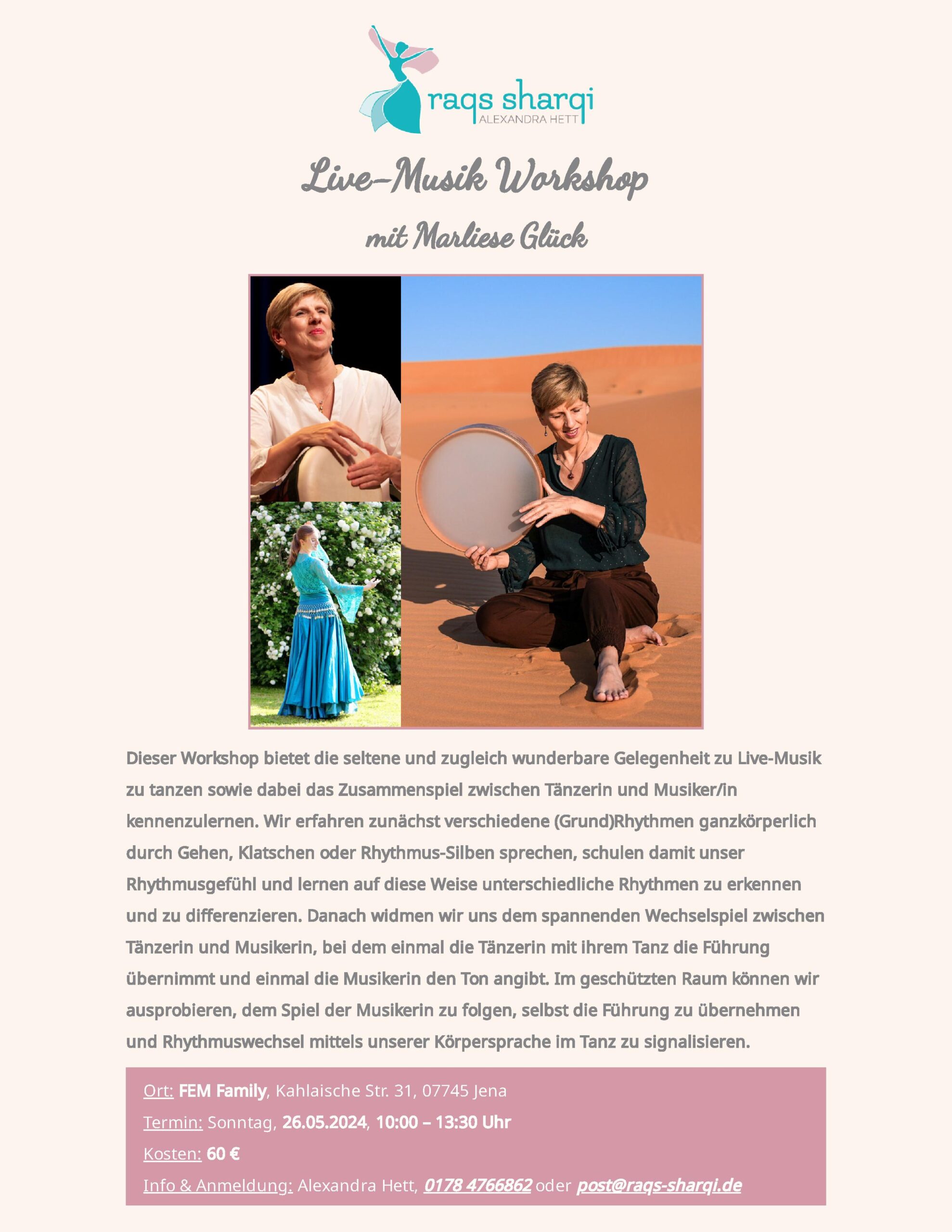 raqs sharqi
ALEXANDRA HETT

Live-Musik Workshop

mit Marliese Glück

Dieser Workshop bietet die seltene und zugleich wunderbare Gelegenheit zu Live-Musik zu tanzen sowie dabei das Zusammenspiel zwischen Tänzerin und Musiker/in kennenzulernen. Wir erfahren zunächst verschiedene (Grund)Rhythmen ganzkörperlich durch Gehen, Klatschen oder Rhythmus-Silben sprechen, schulen damit unser Rhythmusgefühl und lernen auf diese Weise unterschiedliche Rhythmen zu erkennen und zu differenzieren. Danach widmen wir uns dem spannenden Wechselspiel zwischen Tänzerin und Musikerin, bei dem einmal die Tänzerin mit ihrem Tanz die Führung übernimmt und einmal die Musikerin den Ton angibt. Im geschützten Raum können wir ausprobieren, dem Spiel der Musikerin zu folgen, selbst die Führung zu übernehmen und Rhythmuswechsel mittels unserer Körpersprache im Tanz zu signalisieren.

Ort: FEM Family, Kahlaische Str. 31, 07745 Jena
Termin: Sonntag, 26.05.2024, 10:00 – 13:30 Uhr
Kosten: 60 €
Info & Anmeldung: Alexandra Hett, 0178 4766862 oder post@raqs-sharqi.de